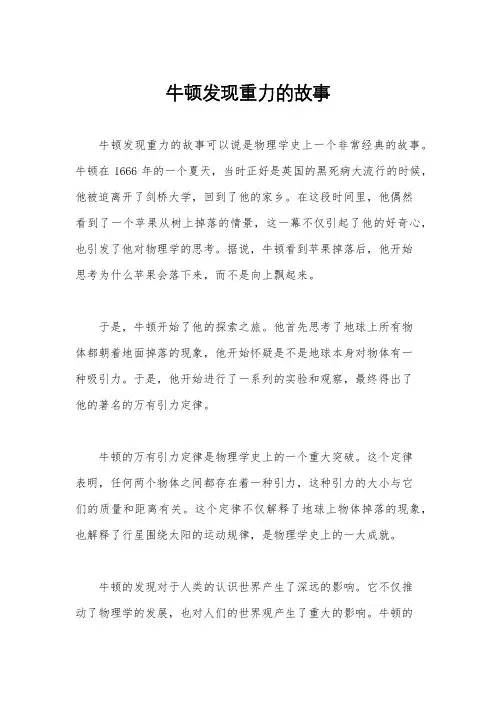 牛顿发现重力的故事

牛顿发现重力的故事可以说是物理学史上一个非常经典的故事。牛顿在 1666 年的一个夏天，当时正好是英国的黑死病大流行的时候，他被迫离开了剑桥大学，回到了他的家乡。在这段时间里，他偶然看到了一个苹果从树上掉落的情景，这一幕不仅引起了他的好奇心，也引发了他对物理学的思考。据说，牛顿看到苹果掉落后，他开始思考为什么苹果会落下来，而不是向上飘起来。

于是，牛顿开始了他的探索之旅。他首先思考了地球上所有物体都朝着地面掉落的现象，他开始怀疑是不是地球本身对物体有一种吸引力。于是，他开始进行了一系列的实验和观察，最终得出了他的著名的万有引力定律。

牛顿的万有引力定律是物理学史上的一个重大突破。这个定律表明，任何两个物体之间都存在着一种引力，这种引力的大小与它们的质量和距离有关。这个定律不仅解释了地球上物体掉落的现象，也解释了行星围绕太阳的运动规律，是物理学史上的一大成就。

牛顿的发现对于人类的认识世界产生了深远的影响。它不仅推动了物理学的发展，也对人们的世界观产生了重大的影响。牛顿的